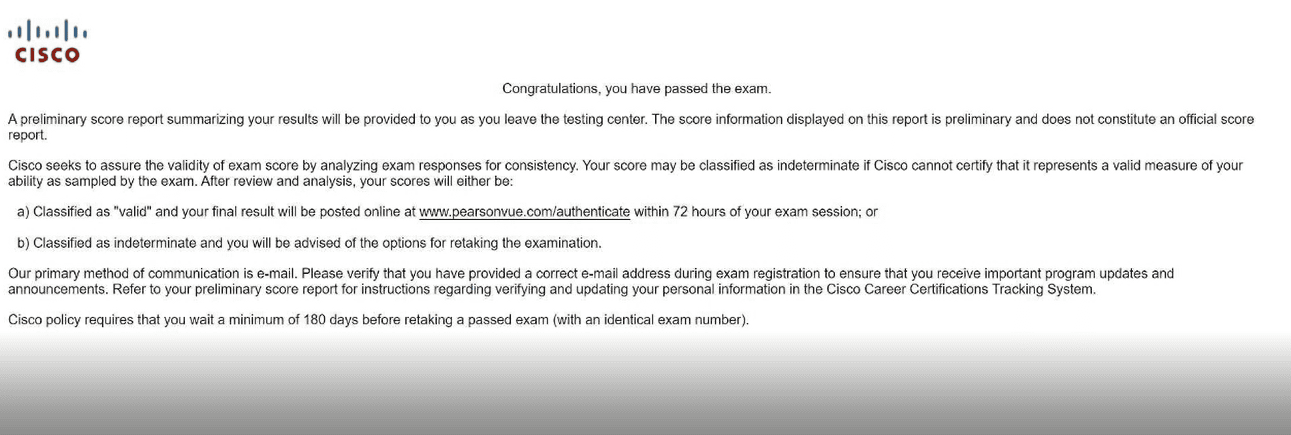 CISCO

Congratulations, you have passed the exam.

A preliminary score report summarizing your results will be provided to you as you leave the testing center. The score information displayed on this report is preliminary and does not constitute an official score report.

Cisco seeks to assure the validity of exam score by analyzing exam responses for consistency. Your score may be classified as indeterminate if Cisco cannot certify that it represents a valid measure of your ability as sampled by the exam. After review and analysis, your scores will either be:

a) Classified as "valid" and your final result will be posted online at www.pearsonvue.com/authenticate within 72 hours of your exam session; or

b) Classified as indeterminate and you will be advised of the options for retaking the examination.

Our primary method of communication is e-mail. Please verify that you have provided a correct e-mail address during exam registration to ensure that you receive important program updates and announcements. Refer to your preliminary score report for instructions regarding verifying and updating your personal information in the Cisco Career Certifications Tracking System.

Cisco policy requires that you wait a minimum of 180 days before retaking a passed exam (with an identical exam number).